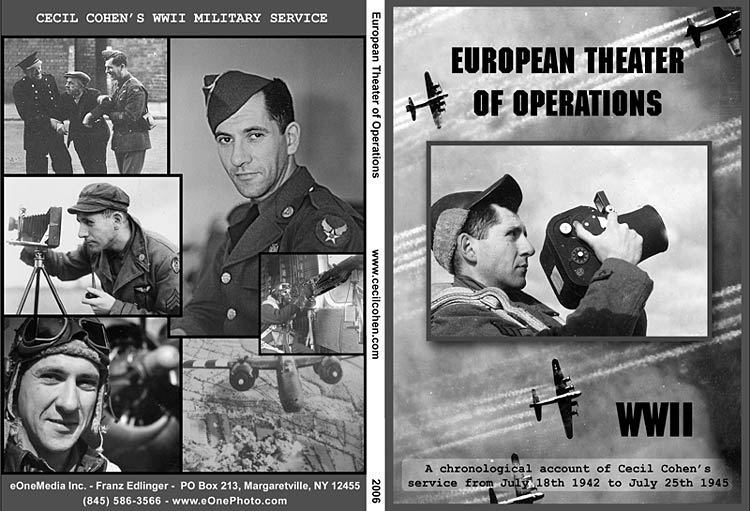 CECIL COHEN'S WWII MILITARY SERVICE

eOneMedia Inc. - Franz Edlinger - PO Box 213, Margaretville, NY 12455
(845) 586-3566 - www.eOnePhoto.com

European Theater of Operations www.cecilcohen.com 2006

EUROPEAN THEATER OF OPERATIONS

WWII

A chronological account of Cecil Cohen's service from July 18th 1942 to July 25th 1945